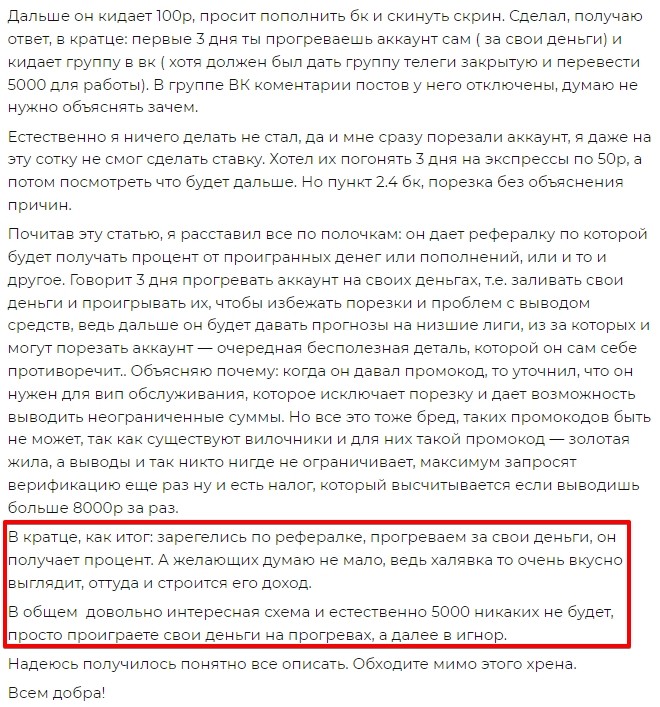 Дальше он кидает 100р, просит пополнить бк и скинуть скрин. Сделал, получаю ответ, в кратце: первые 3 дня ты прогреваешь аккаунт сам ( за свои деньги) и кидает группу в вк ( хотя должен был дать группу телеги закрытую и перевести 5000 для работы). В группе ВК коментарии постов у него отключены, думаю не нужно объяснять зачем.

Естественно я ничего делать не стал, да и мне сразу порезали аккаунт, я даже на эту сотку не смог сделать ставку. Хотел их погонять 3 дня на экспрессы по 50р, а потом посмотреть что будет дальше. Но пункт 2.4 бк, порезка без объяснения причин.

Почитав эту статью, я расставил все по полочкам: он дает рефералку по которой будет получать процент от проигранных денег или пополнений, или и то и другое. Говорит 3 дня прогревать аккаунт на своих деньгах, т.е. заливать свои деньги и проигрывать их, чтобы избежать порезки и проблем с выводом средств, ведь дальше он будет давать прогнозы на низшие лиги, из за которых и могут порезать аккаунт — очередная бесполезная деталь, которой он сам себе противоречит.. Объясняю почему: когда он давал промокод, то уточнил, что он нужен для вип обслуживания, которое исключает порезку и дает возможность выводить неограниченные суммы. Но все это тоже бред, таких промокодов быть не может, так как существуют вилочники и для них такой промокод — золотая жила, а выводы и так никто нигде не ограничивает, максимум запросят верификацию еще раз ну и есть налог, который высчитывается если выводишь больше 8000р за раз.

В кратце, как итог: зарегелись по рефералке, прогреваем за свои деньги, он получает процент. А желающих думаю не мало, ведь халявка то очень вкусно выглядит, оттуда и строится его доход.

В общем довольно интересная схема и естественно 5000 никаких не будет, просто проиграете свои деньги на прогревах, а далее в игнор.

Надеюсь получилось понятно все описать. Обходите мимо этого хрена.

Всем добра!